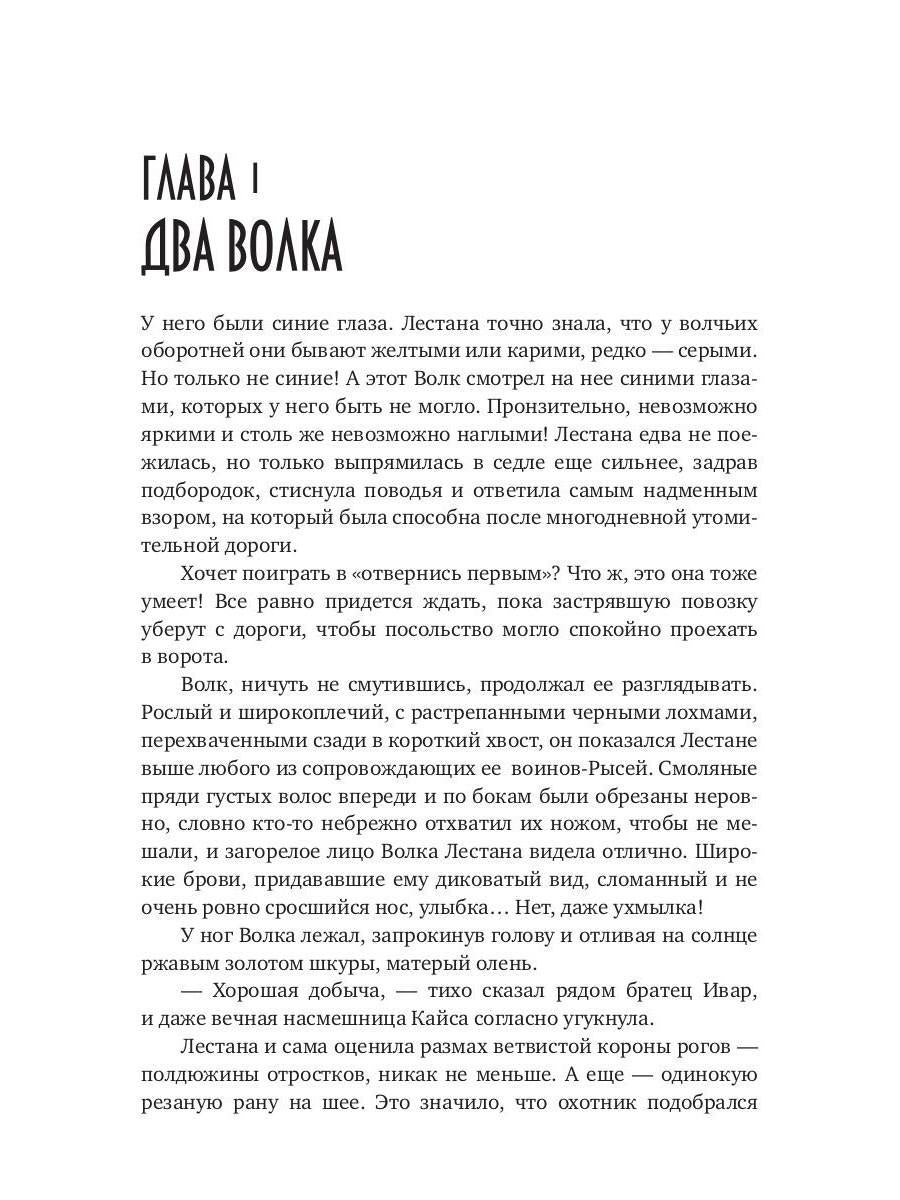 ГЛАВА 1
ДВА ВОЛКА

У него были синие глаза. Лестана точно знала, что у волчьих оборотней они бывают желтыми или карими, редко — серыми. Но только не синие! А этот Волк смотрел на нее синими глазами, которых у него быть не могло. Пронзительно, невозможно яркими и столь же невозможно наглыми! Лестана едва не поежилась, но только выпрямилась в седле еще сильнее, задрав подбородок, стиснула поводья и ответила самым надменным взором, на который была способна после многодневной утомительной дороги.

Хочет поиграть в «отвернись первым»? Что ж, это она тоже умеет! Все равно придется ждать, пока застрявшую повозку уберут с дороги, чтобы посольство могло спокойно проехать в ворота.

Волк, ничуть не смутившись, продолжал ее разглядывать. Рослый и широкоплечий, с растрепанными черными лохмами, перехваченными сзади в короткий хвост, он показался Лестане выше любого из сопровождающих ее воинов-Рысей. Смоляные пряди густых волос впереди и по бокам были обрезаны неровно, словно кто-то небрежно отхватил их ножом, чтобы не мешали, и загорелое лицо Волка Лестана видела отлично. Широкие брови, придававшие ему диковатый вид, сломанный и не очень ровно сросшийся нос, улыбка… Нет, даже ухмылка!

У ног Волка лежал, запрокинув голову и отливая на солнце ржавым золотом шкуры, матерый олень.

— Хорошая добыча, — тихо сказал рядом братец Ивар, и даже вечная насмешница Кайса согласно угукнула.

Лестана и сама оценила размах ветвистой короны рогов — полдюжины отростков, никак не меньше. А еще — одинокую резаную рану на шее. Это значило, что охотник подобрался